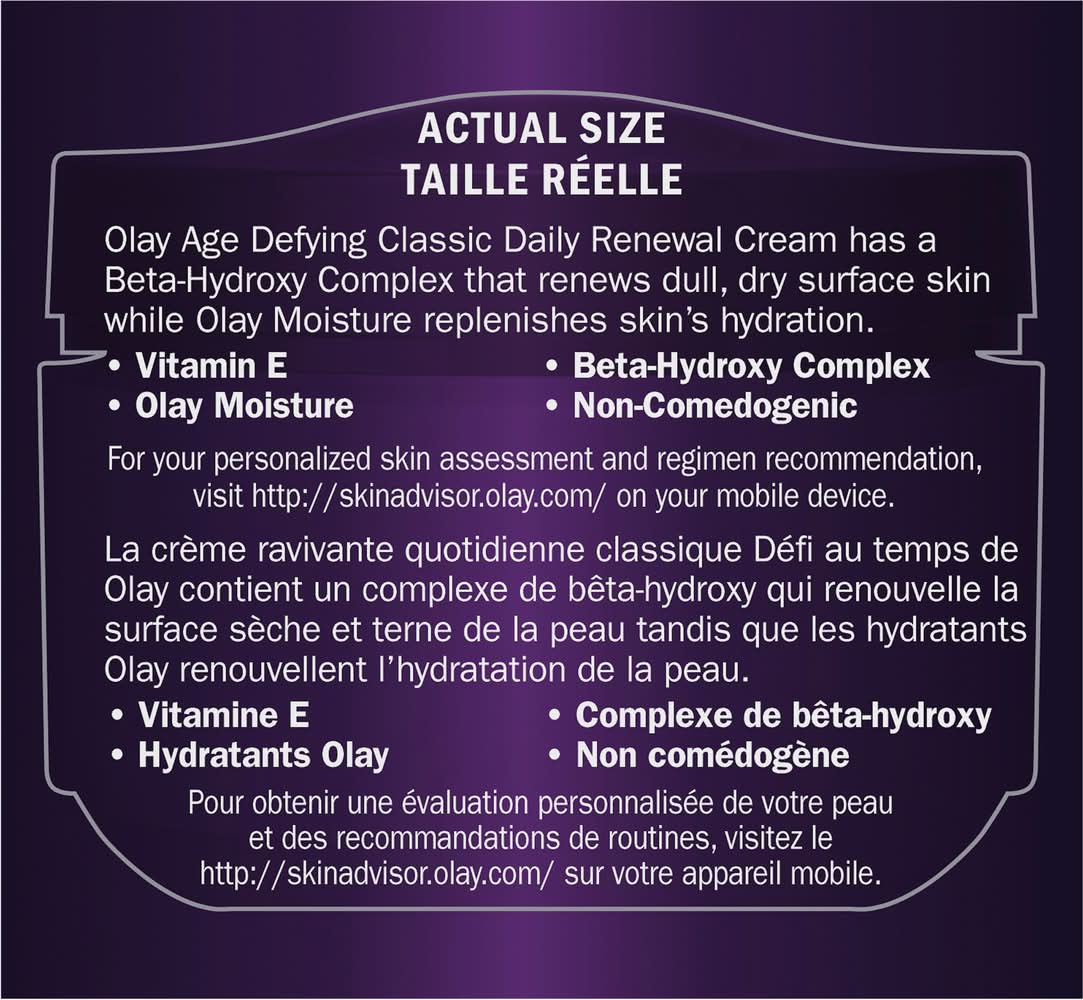 ACTUAL SIZE
TAILLE RÉELLE

Olay Age Defying Classic Daily Renewal Cream has a Beta-Hydroxy Complex that renews dull, dry surface skin while Olay Moisture replenishes skin's hydration.

• Vitamin E
• Olay Moisture
• Beta-Hydroxy Complex
• Non-Comedogenic

For your personalized skin assessment and regimen recommendation, visit http://skinadvisor.olay.com/ on your mobile device.

La crème ravivante quotidienne classique Défi au temps de Olay contient un complexe de bêta-hydroxy qui renouvelle la surface sèche et terne de la peau tandis que les hydratants Olay renouvellent l'hydratation de la peau.

• Vitamine E
• Hydratants Olay
• Complexe de bêta-hydroxy
• Non comédogène

Pour obtenir une évaluation personnalisée de votre peau et des recommandations de routines, visitez le http://skinadvisor.olay.com/ sur votre appareil mobile.